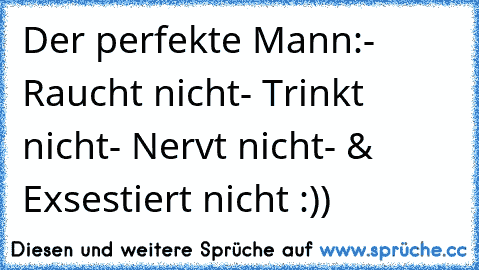 Der perfekte Mann:- Raucht nicht- Trinkt nicht- Nervt nicht- & Exsestiert nicht :))

Diesen und weitere Sprüche auf www.sprüche.cc